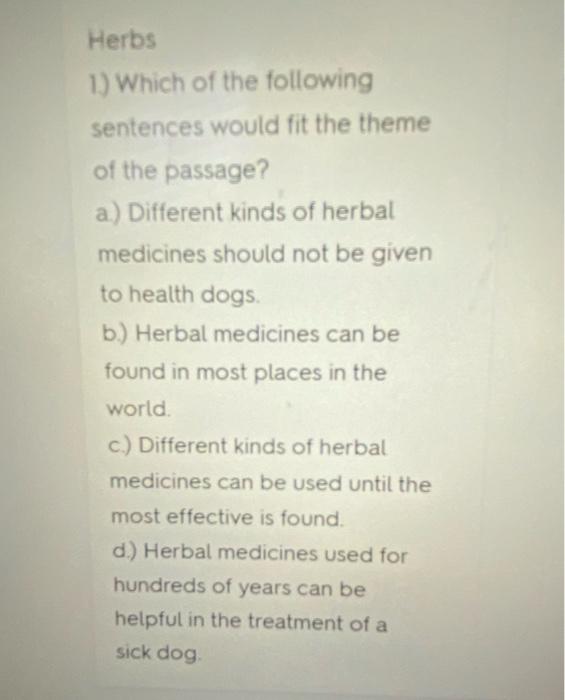 Herbs

1.) Which of the following sentences would fit the theme of the passage?

a.) Different kinds of herbal medicines should not be given to health dogs.

b.) Herbal medicines can be found in most places in the world.

c.) Different kinds of herbal medicines can be used until the most effective is found.

d.) Herbal medicines used for hundreds of years can be helpful in the treatment of a sick dog.